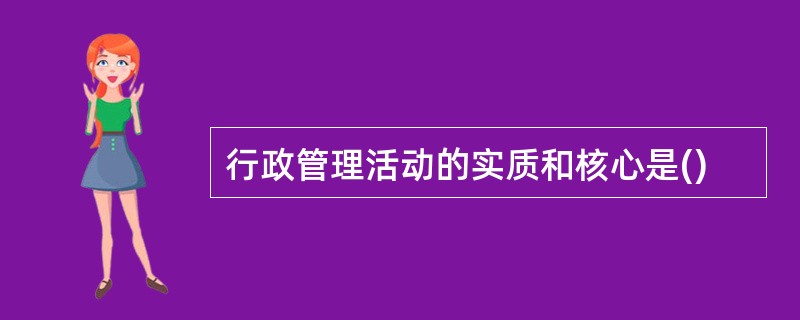 行政管理活动的实质和核心是()